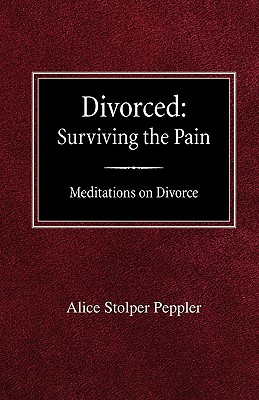 Divorced:
Surviving the Pain

Meditations on Divorce

Alice Stolper Peppler